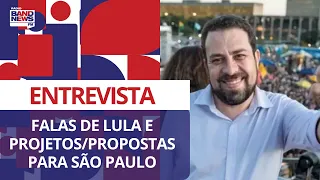 RÁDIO
BAND
NEWS
FM

ENTREVISTA

FALAS DE LULA E PROJETOS/PROPOSTAS PARA SÃO PAULO